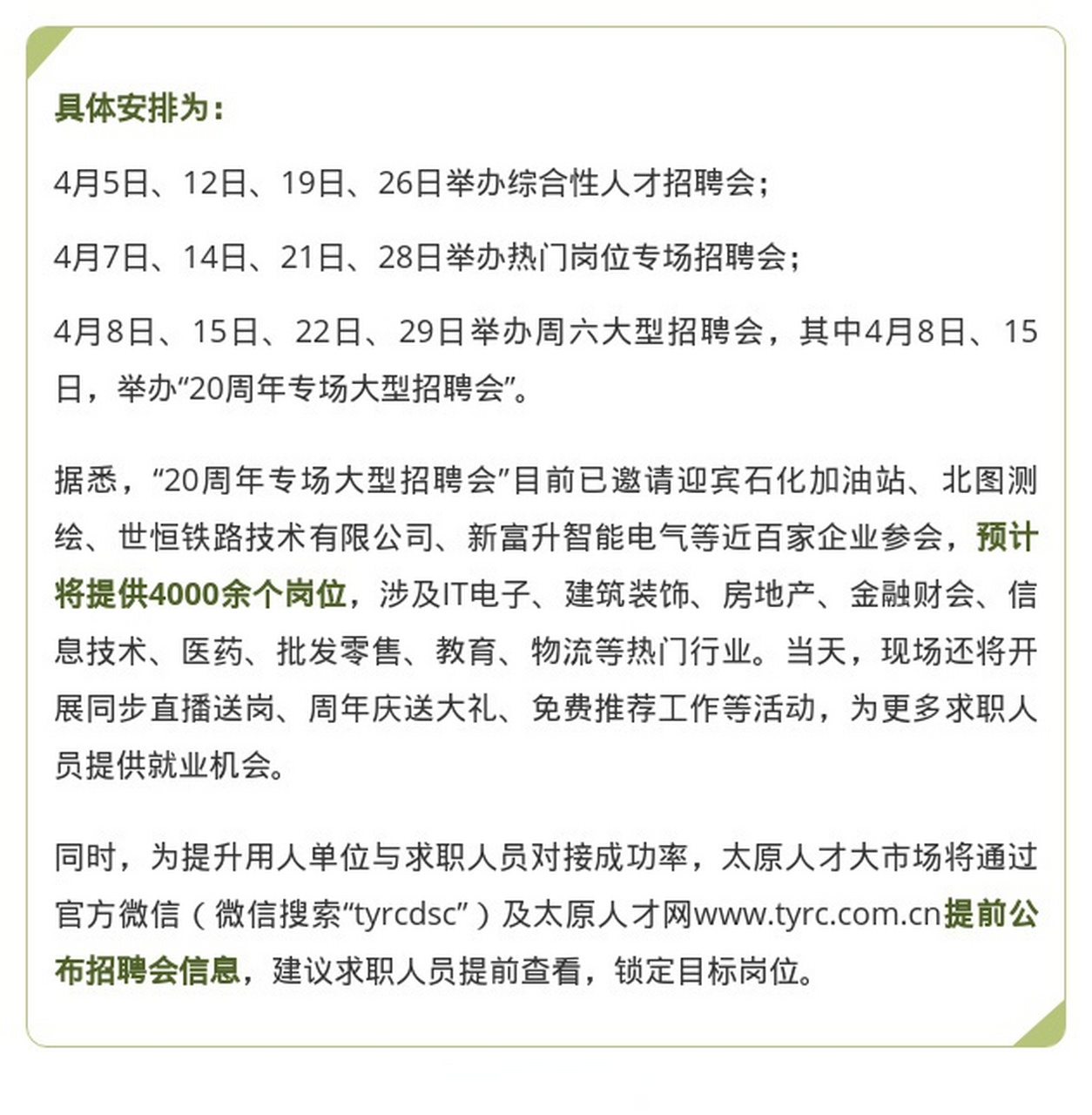 具体安排为：

4月5日、12日、19日、26日举办综合性人才招聘会；

4月7日、14日、21日、28日举办热门岗位专场招聘会；

4月8日、15日、22日、29日举办周六大型招聘会，其中4月8日、15日，举办“20周年专场大型招聘会”。

据悉，“20周年专场大型招聘会”目前已邀请迎宾石化加油站、北图测绘、世恒铁路技术有限公司、新富升智能电气等近百家企业参会，预计将提供4000余个岗位，涉及IT电子、建筑装饰、房地产、金融财会、信息技术、医药、批发零售、教育、物流等热门行业。当天，现场还将开展同步直播送岗、周年庆送大礼、免费推荐工作等活动，为更多求职人员提供就业机会。

同时，为提升用人单位与求职人员对接成功率，太原人才大市场将通过官方微信（微信搜索“tyrcdsc”）及太原人才网www.tyrc.com.cn提前公布招聘会信息，建议求职人员提前查看，锁定目标岗位。